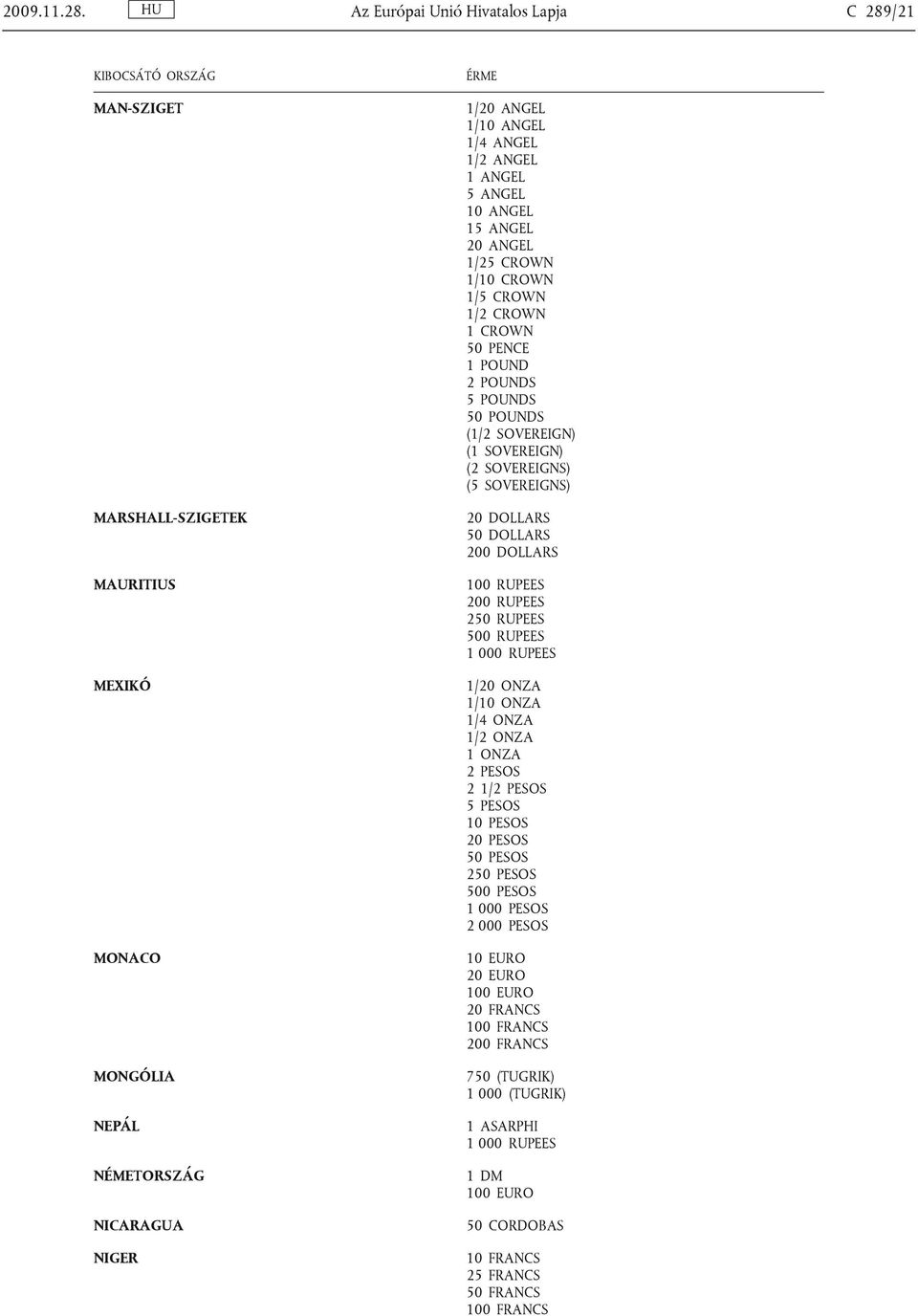 2009.11.28. HU Az Európai Unió Hivatalos Lapja C 289/21

| KIBOCSÁTÓ ORSZÁG | ÉRME |
|---|---|
| MAN-SZIGET | 1/20 ANGEL<br>1/10 ANGEL<br>1/4 ANGEL<br>1/2 ANGEL<br>1 ANGEL<br>5 ANGEL<br>10 ANGEL<br>15 ANGEL<br>20 ANGEL<br>1/25 CROWN<br>1/10 CROWN<br>1/5 CROWN<br>1/2 CROWN<br>1 CROWN<br>50 PENCE<br>1 POUND<br>2 POUNDS<br>5 POUNDS<br>50 POUNDS<br>(1/2 SOVEREIGN)<br>(1 SOVEREIGN)<br>(2 SOVEREIGNS)<br>(5 SOVEREIGNS) |
| MARSHALL-SZIGETEK | 20 DOLLARS<br>50 DOLLARS<br>200 DOLLARS |
| MAURITIUS | 100 RUPEES<br>200 RUPEES<br>250 RUPEES<br>500 RUPEES<br>1 000 RUPEES |
| MEXIKÓ | 1/20 ONZA<br>1/10 ONZA<br>1/4 ONZA<br>1/2 ONZA<br>1 ONZA<br>2 PESOS<br>2 1/2 PESOS<br>5 PESOS<br>10 PESOS<br>20 PESOS<br>50 PESOS<br>250 PESOS<br>500 PESOS<br>1 000 PESOS<br>2 000 PESOS |
| MONACO | 10 EURO<br>20 EURO<br>100 EURO<br>20 FRANCS<br>100 FRANCS<br>200 FRANCS |
| MONGÓLIA | 750 (TUGRIK)<br>1 000 (TUGRIK) |
| NEPÁL | 1 ASARPHI<br>1 000 RUPEES |
| NÉMETORSZÁG | 1 DM<br>100 EURO |
| NICARAGUA | 50 CORDOBAS |
| NIGER | 10 FRANCS<br>25 FRANCS<br>50 FRANCS<br>100 FRANCS |